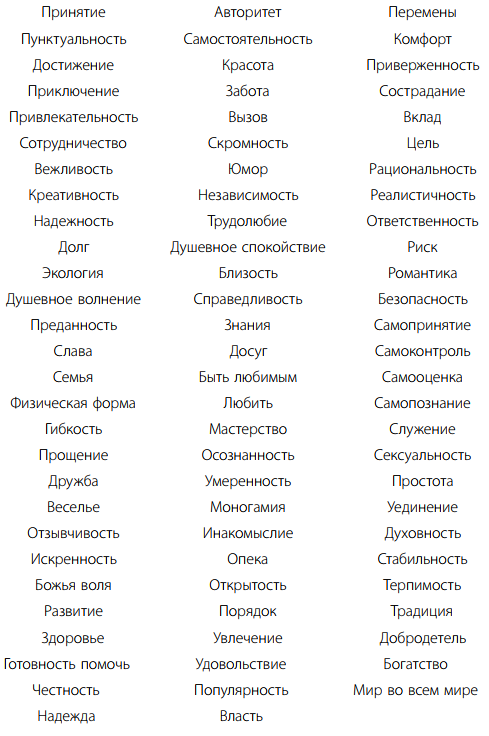 Принятие
Пунктуальность
Достижение
Приключение
Привлекательность
Сотрудничество
Вежливость
Креативность
Надежность
Долг
Экология
Душевное волнение
Преданность
Слава
Семья
Физическая форма
Гибкость
Прощение
Дружба
Веселье
Отзывчивость
Искренность
Божья воля
Развитие
Здоровье
Готовность помочь
Честность
Надежда

Авторитет
Самостоятельность
Красота
Забота
Вызов
Скромность
Юмор
Независимость
Трудолюбие
Душевное спокойствие
Близость
Справедливость
Знания
Досуг
Быть любимым
Любить
Мастерство
Осознанность
Умеренность
Моногамия
Инакомыслие
Опека
Открытость
Порядок
Увлечение
Удовольствие
Популярность
Власть

Перемены
Комфорт
Приверженность
Сострадание
Вклад
Цель
Рациональность
Реалистичность
Ответственность
Риск
Романтика
Безопасность
Самопринятие
Самоконтроль
Самооценка
Самопознание
Служение
Сексуальность
Простота
Уединение
Духовность
Стабильность
Терпимость
Традиция
Добродетель
Богатство
Мир во всем мире